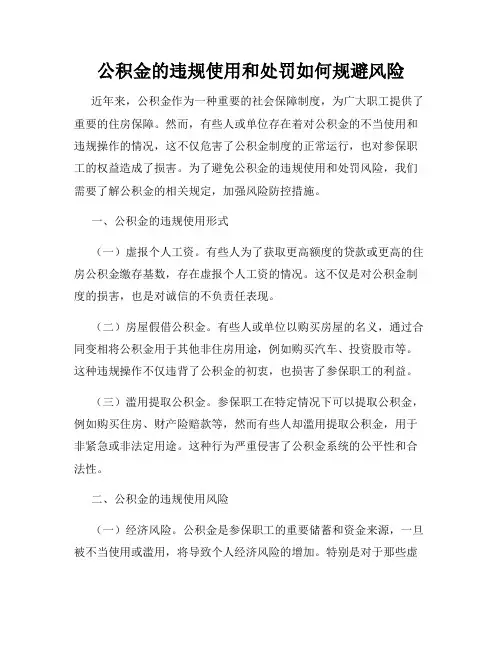 公积金的违规使用和处罚如何规避风险

近年来，公积金作为一种重要的社会保障制度，为广大职工提供了重要的住房保障。然而，有些人或单位存在着对公积金的不当使用和违规操作的情况，这不仅危害了公积金制度的正常运行，也对参保职工的权益造成了损害。为了避免公积金的违规使用和处罚风险，我们需要了解公积金的相关规定，加强风险防控措施。

一、公积金的违规使用形式

（一）虚报个人工资。有些人为了获取更高额度的贷款或更高的住房公积金缴存基数，存在虚报个人工资的情况。这不仅是对公积金制度的损害，也是对诚信的不负责任表现。

（二）房屋假借公积金。有些人或单位以购买房屋的名义，通过合同变相将公积金用于其他非住房用途，例如购买汽车、投资股市等。这种违规操作不仅违背了公积金的初衷，也损害了参保职工的利益。

（三）滥用提取公积金。参保职工在特定情况下可以提取公积金，例如购买住房、财产险赔款等，然而有些人却滥用提取公积金，用于非紧急或非法定用途。这种行为严重侵害了公积金系统的公平性和合法性。

二、公积金的违规使用风险

（一）经济风险。公积金是参保职工的重要储蓄和资金来源，一旦被不当使用或滥用，将导致个人经济风险的增加。特别是对于那些虚